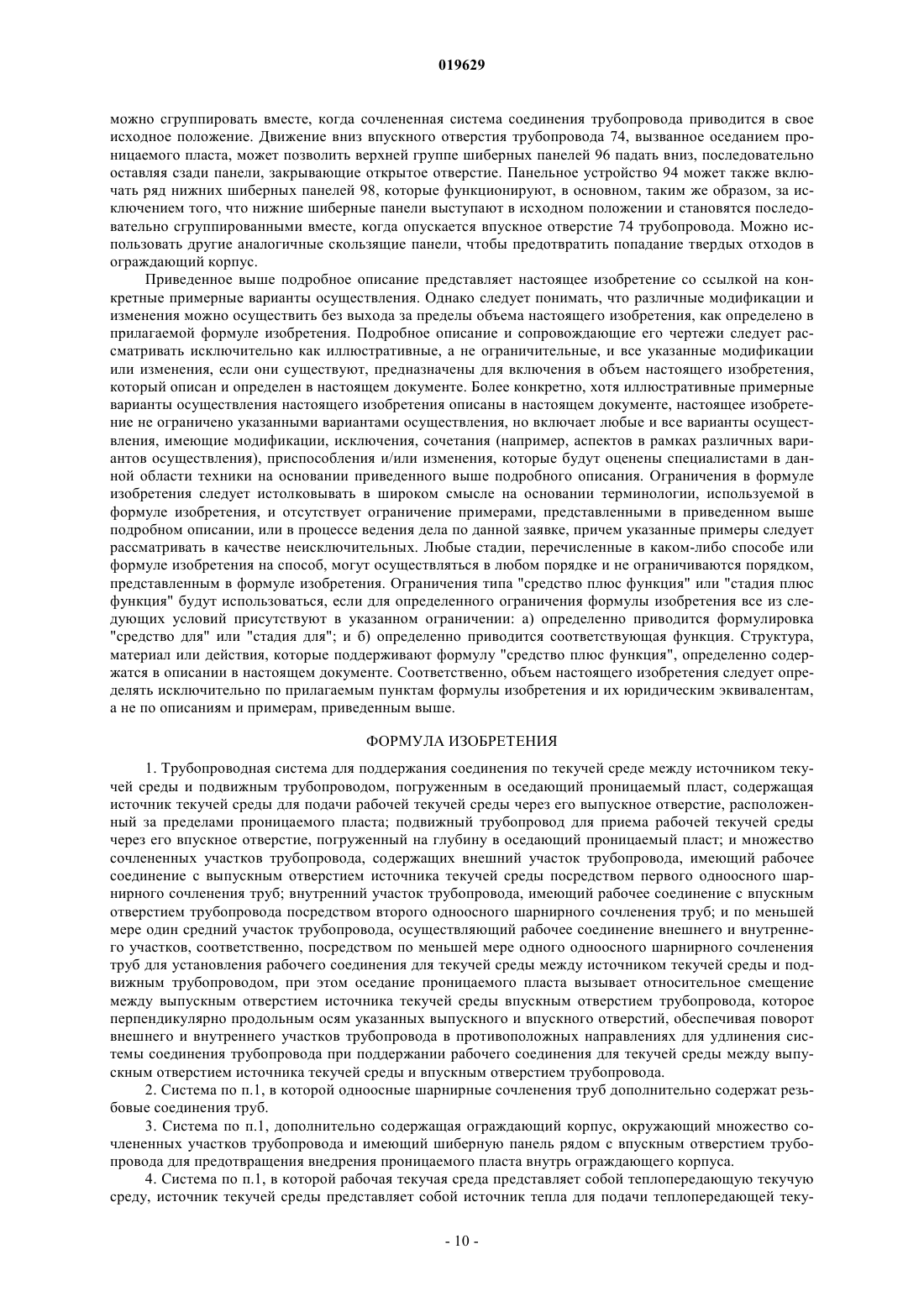 019629

можно сгруппировать вместе, когда сочлененная система соединения трубопровода приводится в свое исходное положение. Движение вниз впускного отверстия трубопровода 74, вызванное оседанием проницаемого пласта, может позволить верхней группе шиберных панелей 96 падать вниз, последовательно оставляя сзади панели, закрывающие открытое отверстие. Панельное устройство 94 может также включать ряд нижних шиберных панелей 98, которые функционируют, в основном, таким же образом, за исключением того, что нижние шиберные панели выступают в исходном положении и становятся последовательно сгруппированными вместе, когда опускается впускное отверстие 74 трубопровода. Можно использовать другие аналогичные скользящие панели, чтобы предотвратить попадание твердых отходов в ограждающий корпус.

Приведенное выше подробное описание представляет настоящее изобретение со ссылкой на конкретные примерные варианты осуществления. Однако следует понимать, что различные модификации и изменения можно осуществить без выхода за пределы объема настоящего изобретения, как определено в прилагаемой формуле изобретения. Подробное описание и сопровождающие его чертежи следует рассматривать исключительно как иллюстративные, а не ограничительные, и все указанные модификации или изменения, если они существуют, предназначены для включения в объем настоящего изобретения, который описан и определен в настоящем документе. Более конкретно, хотя иллюстративные примерные варианты осуществления настоящего изобретения описаны в настоящем документе, настоящее изобретение не ограничено указанными вариантами осуществления, но включает любые и все варианты осуществления, имеющие модификации, исключения, сочетания (например, аспектов в рамках различных вариантов осуществления), приспособления и/или изменения, которые будут оценены специалистами в данной области техники на основании приведенного выше подробного описания. Ограничения в формуле изобретения следует истолковывать в широком смысле на основании терминологии, используемой в формуле изобретения, и отсутствует ограничение примерами, представленными в приведенном выше подробном описании, или в процессе ведения дела по данной заявке, причем указанные примеры следует рассматривать в качестве неисключительных. Любые стадии, перечисленные в каком-либо способе или формуле изобретения на способ, могут осуществляться в любом порядке и не ограничиваются порядком, представленным в формуле изобретения. Ограничения типа "средство плюс функция" или "стадия плюс функция" будут использоваться, если для определенного ограничения формулы изобретения все из следующих условий присутствуют в указанном ограничении: а) определенно приводится формулировка "средство для" или "стадия для"; и б) определенно приводится соответствующая функция. Структура, материал или действия, которые поддерживают формулу "средство плюс функция", определенно содержатся в описании в настоящем документе. Соответственно, объем настоящего изобретения следует определять исключительно по прилагаемым пунктам формулы изобретения и их юридическим эквивалентам, а не по описаниям и примерам, приведенным выше.

ФОРМУЛА ИЗОБРЕТЕНИЯ

1. Трубопроводная система для поддержания соединения по текучей среде между источником текучей среды и подвижным трубопроводом, погруженным в оседающий проницаемый пласт, содержащая источник текучей среды для подачи рабочей текучей среды через его выпускное отверстие, расположенный за пределами проницаемого пласта; подвижный трубопровод для приема рабочей текучей среды через его впускное отверстие, погруженный на глубину в оседающий проницаемый пласт; и множество сочлененных участков трубопровода, содержащих внешний участок трубопровода, имеющий рабочее соединение с выпускным отверстием источника текучей среды посредством первого одноосного шарнирного сочленения труб; внутренний участок трубопровода, имеющий рабочее соединение с впускным отверстием трубопровода посредством второго одноосного шарнирного сочленения труб; и по меньшей мере один средний участок трубопровода, осуществляющий рабочее соединение внешнего и внутреннего участков, соответственно, посредством по меньшей мере одного одноосного шарнирного сочленения труб для установления рабочего соединения для текучей среды между источником текучей среды и подвижным трубопроводом, при этом оседание проницаемого пласта вызывает относительное смещение между выпускным отверстием источника текучей среды впускным отверстием трубопровода, которое перпендикулярно продольным осям указанных выпускного и впускного отверстий, обеспечивая поворот внешнего и внутреннего участков трубопровода в противоположных направлениях для удлинения системы соединения трубопровода при поддержании рабочего соединения для текучей среды между выпускным отверстием источника текучей среды и впускным отверстием трубопровода.

2. Система по п.1, в которой одноосные шарнирные сочленения труб дополнительно содержат резьбовые соединения труб.

3. Система по п.1, дополнительно содержащая ограждающий корпус, окружающий множество сочлененных участков трубопровода и имеющий шиберную панель рядом с впускным отверстием трубопровода для предотвращения внедрения проницаемого пласта внутрь ограждающего корпуса.

4. Система по п.1, в которой рабочая текучая среда представляет собой теплопередающую текучую среду, источник текучей среды представляет собой источник тепла для подачи теплопередающей теку-

- 10 -